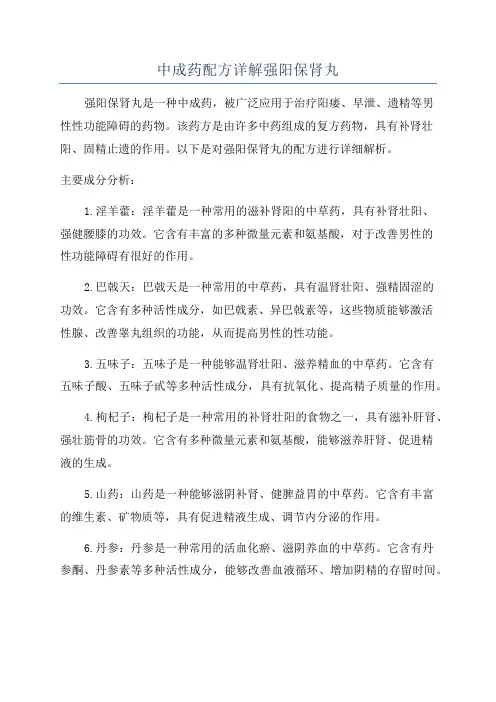 中成药配方详解强阳保肾丸

强阳保肾丸是一种中成药，被广泛应用于治疗阳痿、早泄、遗精等男性性功能障碍的药物。该药方是由许多中药组成的复方药物，具有补肾壮阳、固精止遗的作用。以下是对强阳保肾丸的配方进行详细解析。

主要成分分析：

1.淫羊藿：淫羊藿是一种常用的滋补肾阳的中草药，具有补肾壮阳、强健腰膝的功效。它含有丰富的多种微量元素和氨基酸，对于改善男性的性功能障碍有很好的作用。

2.巴戟天：巴戟天是一种常用的中草药，具有温肾壮阳、强精固涩的功效。它含有多种活性成分，如巴戟素、异巴戟素等，这些物质能够激活性腺、改善睾丸组织的功能，从而提高男性的性功能。

3.五味子：五味子是一种能够温肾壮阳、滋养精血的中草药。它含有五味子酸、五味子甙等多种活性成分，具有抗氧化、提高精子质量的作用。

4.枸杞子：枸杞子是一种常用的补肾壮阳的食物之一，具有滋补肝肾、强壮筋骨的功效。它含有多种微量元素和氨基酸，能够滋养肝肾、促进精液的生成。

5.山药：山药是一种能够滋阴补肾、健脾益胃的中草药。它含有丰富的维生素、矿物质等，具有促进精液生成、调节内分泌的作用。

6.丹参：丹参是一种常用的活血化瘀、滋阴养血的中草药。它含有丹参酮、丹参素等多种活性成分，能够改善血液循环、增加阴精的存留时间。